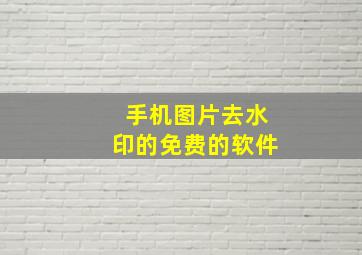 手机图片去水印的免费的软件